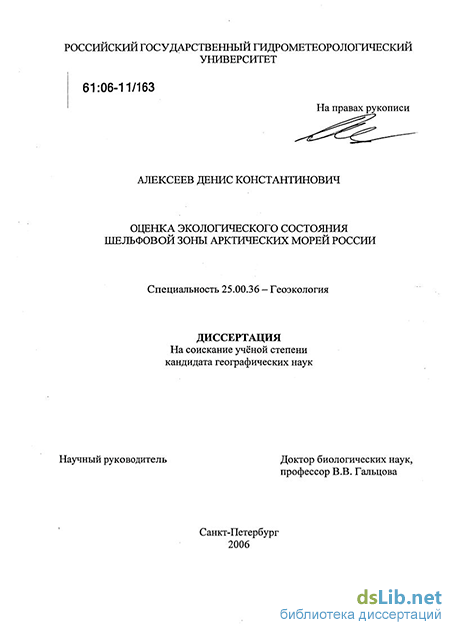 РОССИЙСКИЙ ГОСУДАРСТВЕННЫЙ ГИДРОМЕТЕОРОЛОГИЧЕСКИЙ УНИВЕРСИТЕТ

61:06-11/163

На правах рукописи

АЛЕКСЕЕВ ДЕНИС КОНСТАНТИНОВИЧ

ОЦЕНКА ЭКОЛОГИЧЕСКОГО СОСТОЯНИЯ ШЕЛЬФОВОЙ ЗОНЫ АРКТИЧЕСКИХ МОРЕЙ РОССИИ

Специальность 25.00.36 – Геоэкология

ДИССЕРТАЦИЯ
На соискание учёной степени кандидата географических наук

Научный руководитель

Доктор биологических наук, профессор В.В. Гальцова

Санкт-Петербург
2006

dsLib.net
библиотека диссертаций